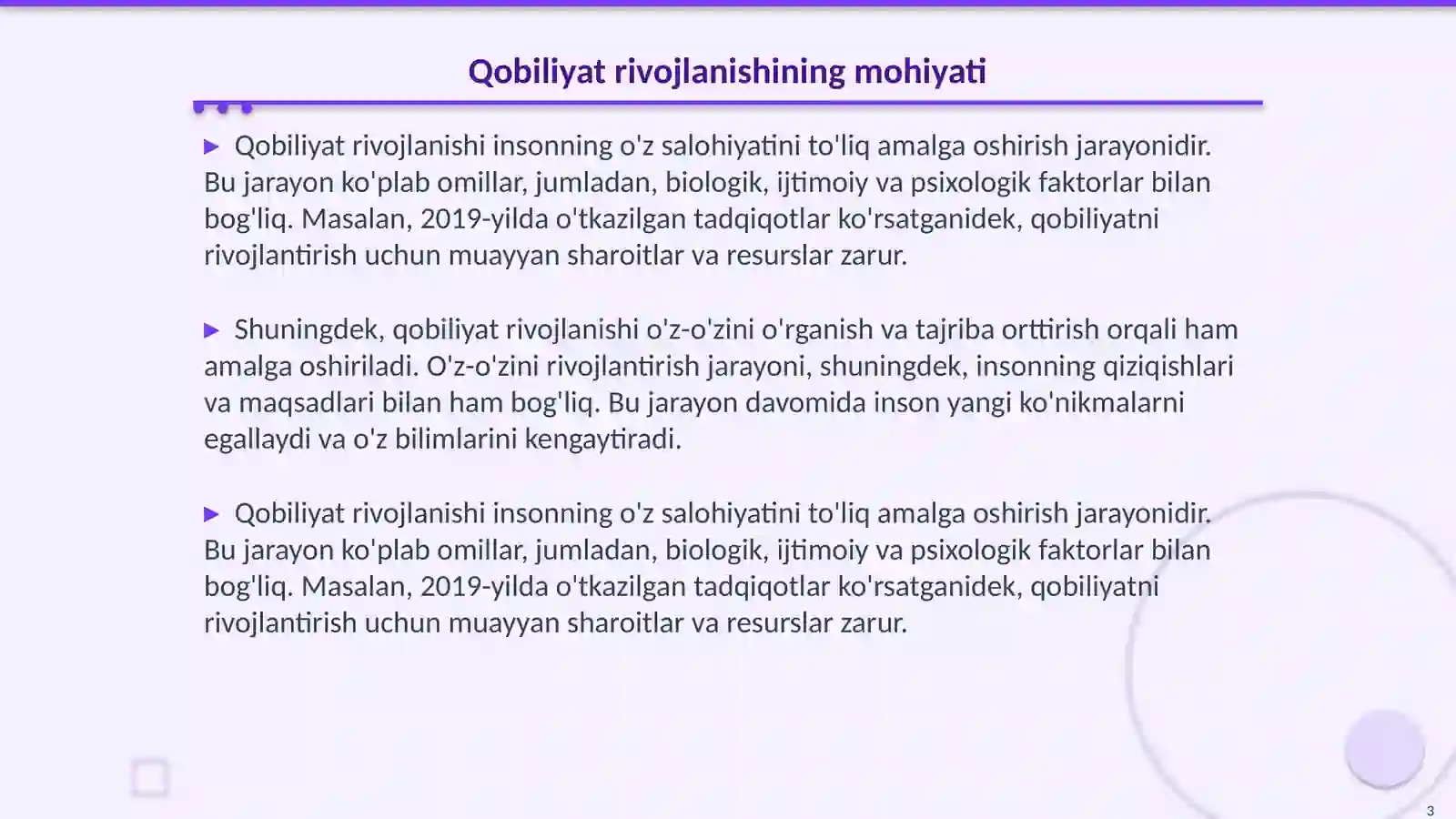 Qobiliyat rivojlanishining mohiyati

▶ Qobiliyat rivojlanishi insonning o'z salohiyatini to'liq amalga oshirish jarayonidir. Bu jarayon ko'plab omillar, jumladan, biologik, ijtimoiy va psixologik faktorlar bilan bog'liq. Masalan, 2019-yilda o'tkazilgan tadqiqotlar ko'rsatganidek, qobiliyatni rivojlantirish uchun muayyan sharoitlar va resurslar zarur.

▶ Shuningdek, qobiliyat rivojlanishi o'z-o'zini o'rganish va tajriba orttirish orqali ham amalga oshiriladi. O'z-o'zini rivojlantirish jarayoni, shuningdek, insonning qiziqishlari va maqsadlari bilan ham bog'liq. Bu jarayon davomida inson yangi ko'nikmalarni egallaydi va o'z bilimlarini kengaytiradi.

▶ Qobiliyat rivojlanishi insonning o'z salohiyatini to'liq amalga oshirish jarayonidir. Bu jarayon ko'plab omillar, jumladan, biologik, ijtimoiy va psixologik faktorlar bilan bog'liq. Masalan, 2019-yilda o'tkazilgan tadqiqotlar ko'rsatganidek, qobiliyatni rivojlantirish uchun muayyan sharoitlar va resurslar zarur.

3